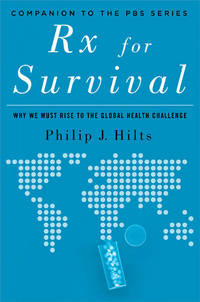 COMPANION TO THE PBS SERIES

Rx for Survival

WHY WE MUST RISE TO THE GLOBAL HEALTH CHALLENGE

Philip J. Hilts